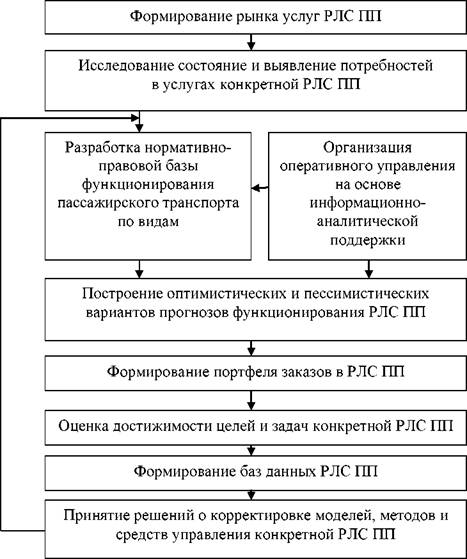 Формирование рынка услуг РЛС ПП

Исследование состояние и выявление потребностей в услугах конкретной РЛС ПП

Разработка нормативно-правовой базы функционирования пассажирского транспорта по видам

Организация оперативного управления на основе информационно-аналитической поддержки

Построение оптимистических и пессимистических вариантов прогнозов функционирования РЛС ПП

Формирование портфеля заказов в РЛС ПП

Оценка достижимости целей и задач конкретной РЛС ПП

Формирование баз данных РЛС ПП

Принятие решений о корректировке моделей, методов и средств управления конкретной РЛС ПП